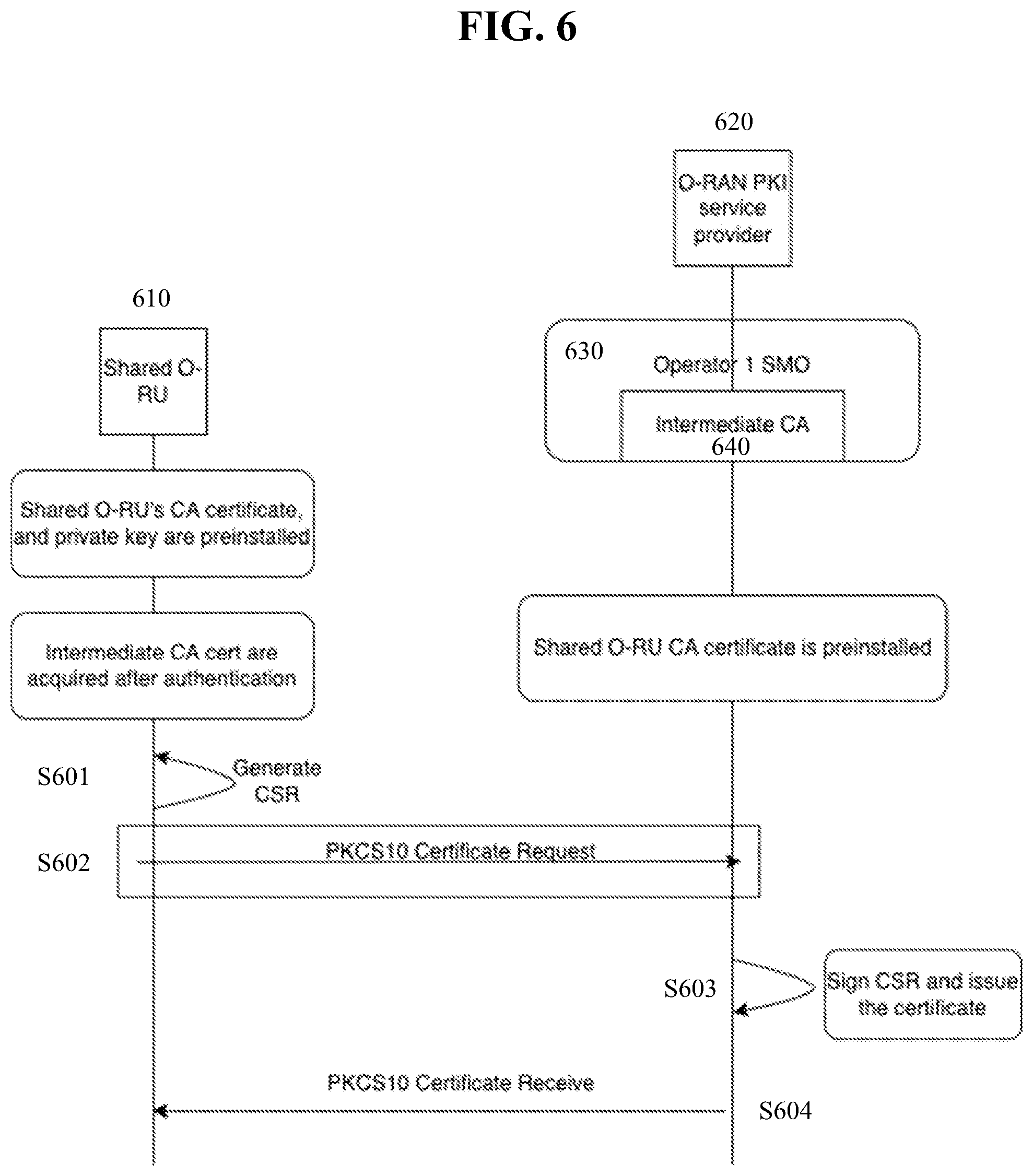 FIG. 6

620

O-RAN PKI service provider

610

Shared O-RU

630

Operator 1 SMO

Intermediate CA
640

Shared O-RU's CA certificate, and private key are preinstalled

Intermediate CA cert are acquired after authentication

Shared O-RU CA certificate is preinstalled

S601

Generate CSR

S602

PKCS10 Certificate Request

S603

Sign CSR and issue the certificate

PKCS10 Certificate Receive

S604